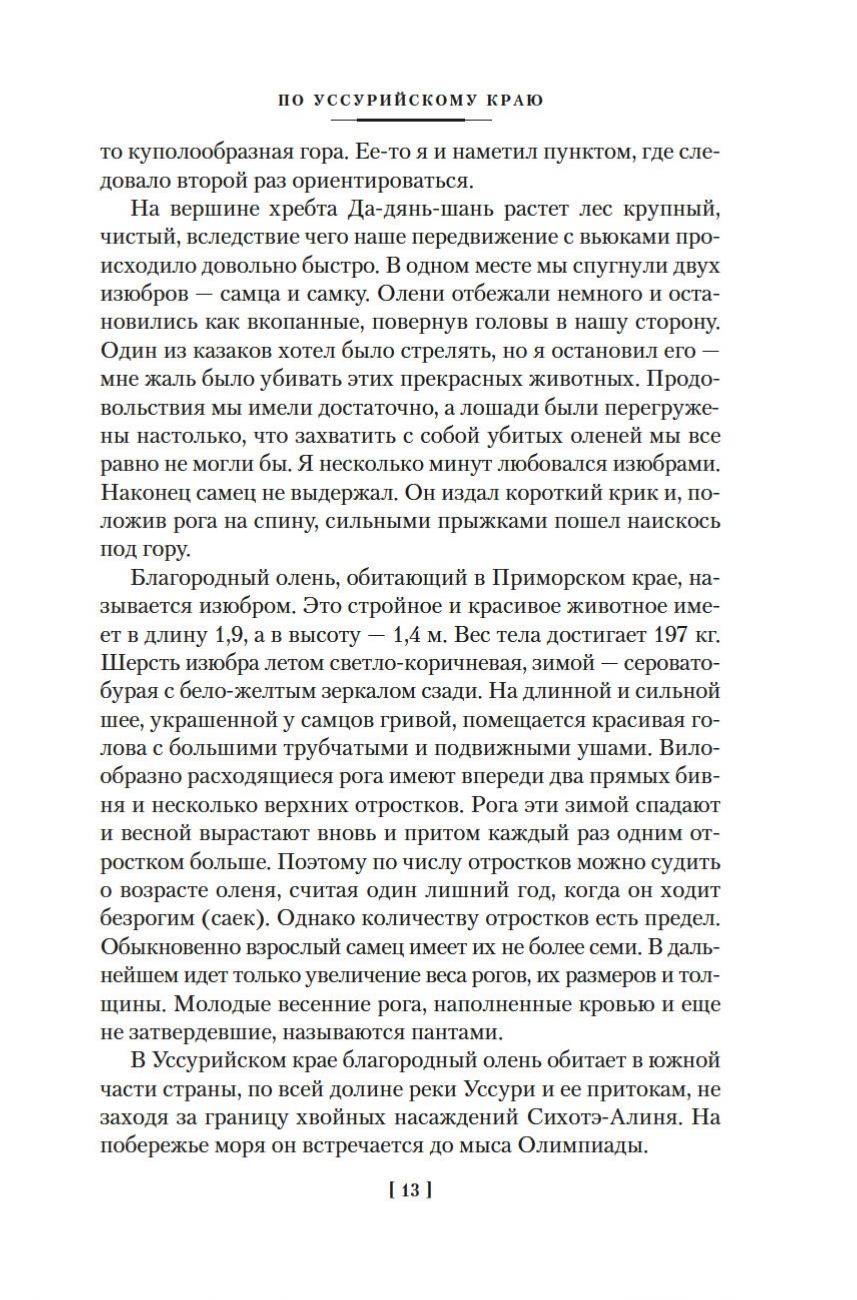 ПО УССУРИЙСКОМУ КРАЮ

то куполообразная гора. Ее-то я и наметил пунктом, где следовало второй раз ориентироваться.

На вершине хребта Да-дянь-шань растет лес крупный, чистый, вследствие чего наше передвижение с вьюками происходило довольно быстро. В одном месте мы спугнули двух изюбров — самца и самку. Олени отбежали немного и остановились как вкопанные, повернув головы в нашу сторону. Один из казаков хотел было стрелять, но я остановил его — мне жаль было убивать этих прекрасных животных. Продовольствия мы имели достаточно, а лошади были перегружены настолько, что захватить с собой убитых оленей мы все равно не могли бы. Я несколько минут любовался изюбрами. Наконец самец не выдержал. Он издал короткий крик и, положив рога на спину, сильными прыжками пошел наискось под гору.

Благородный олень, обитающий в Приморском крае, называется изюбром. Это стройное и красивое животное имеет в длину 1,9, а в высоту — 1,4 м. Вес тела достигает 197 кг. Шерсть изюбра летом светло-коричневая, зимой — серовато-бурая с бело-желтым зеркалом сзади. На длинной и сильной шее, украшенной у самцов гривой, помещается красивая голова с большими трубчатыми и подвижными ушами. Вилообразно расходящиеся рога имеют впереди два прямых бивня и несколько верхних отростков. Рога эти зимой спадают и весной вырастают вновь и притом каждый раз одним отростком больше. Поэтому по числу отростков можно судить о возрасте оленя, считая один лишний год, когда он ходит безрогим (саек). Однако количеству отростков есть предел. Обыкновенно взрослый самец имеет их не более семи. В дальнейшем идет только увеличение веса рогов, их размеров и толщины. Молодые весенние рога, наполненные кровью и еще не затвердевшие, называются пантами.

В Уссурийском крае благородный олень обитает в южной части страны, по всей долине реки Уссури и ее притокам, не заходя за границу хвойных насаждений Сихотэ-Алиня. На побережье моря он встречается до мыса Олимпиады.

[ 13 ]